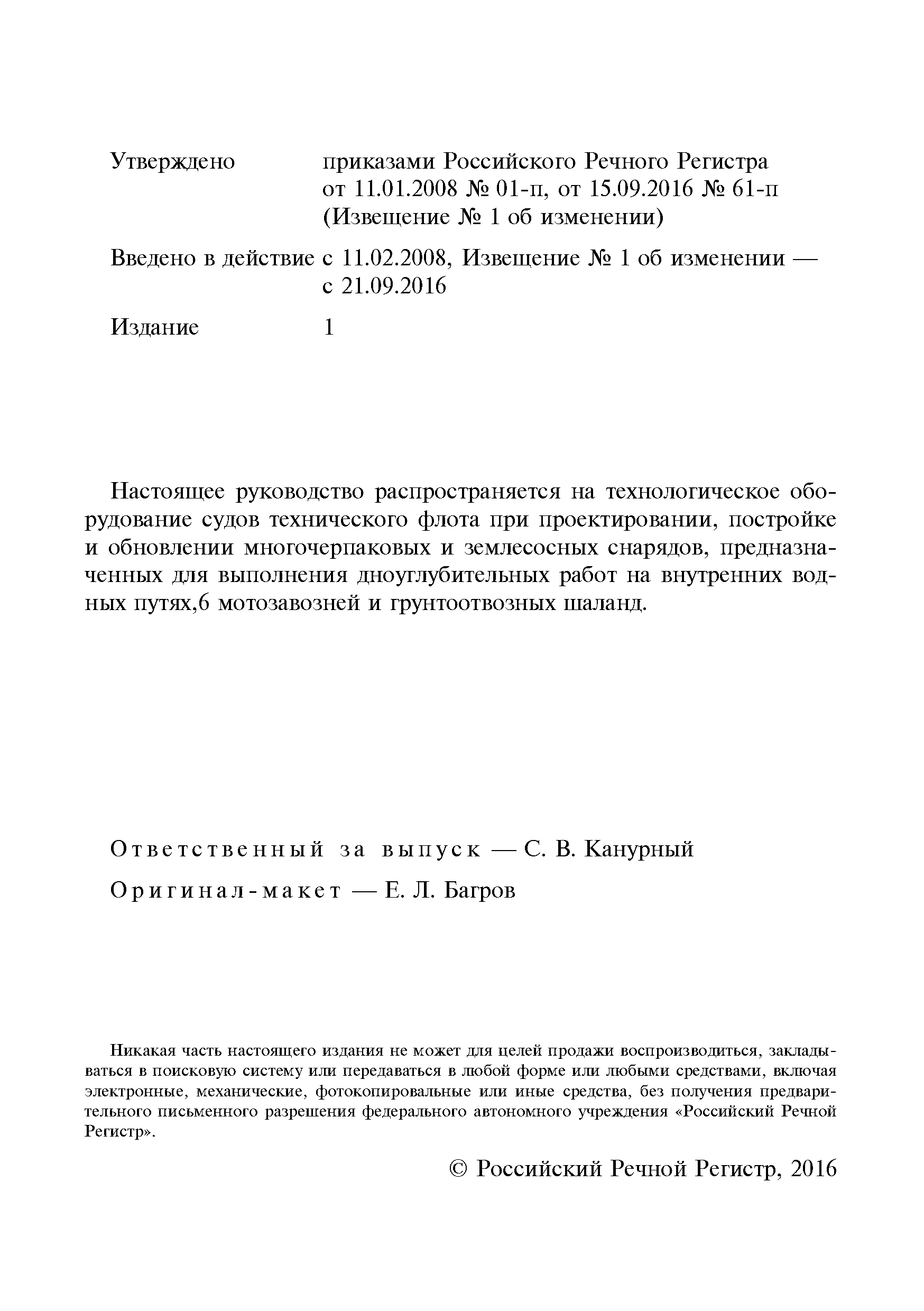 Утверждено приказами Российского Речного Регистра от 11.01.2008 № 01-п, от 15.09.2016 № 61-п (Извещение № 1 об изменении)

Введено в действие с 11.02.2008, Извещение № 1 об изменении — с 21.09.2016

Издание 1

Настоящее руководство распространяется на технологическое оборудование судов технического флота при проектировании, постройке и обновлении многочерпаковых и землесосных снарядов, предназначенных для выполнения дноуглубительных работ на внутренних водных путях,6 мотозавозней и грунтоотвозных шаланд.

Ответственный за выпуск — С. В. Канурный

Оригинал-макет — Е. Л. Багров

Никакая часть настоящего издания не может для целей продажи воспроизводиться, закладываться в поисковую систему или передаваться в любой форме или любыми средствами, включая электронные, механические, фотокопировальные или иные средства, без получения предварительного письменного разрешения федерального автономного учреждения «Российский Речной Регистр».

© Российский Речной Регистр, 2016